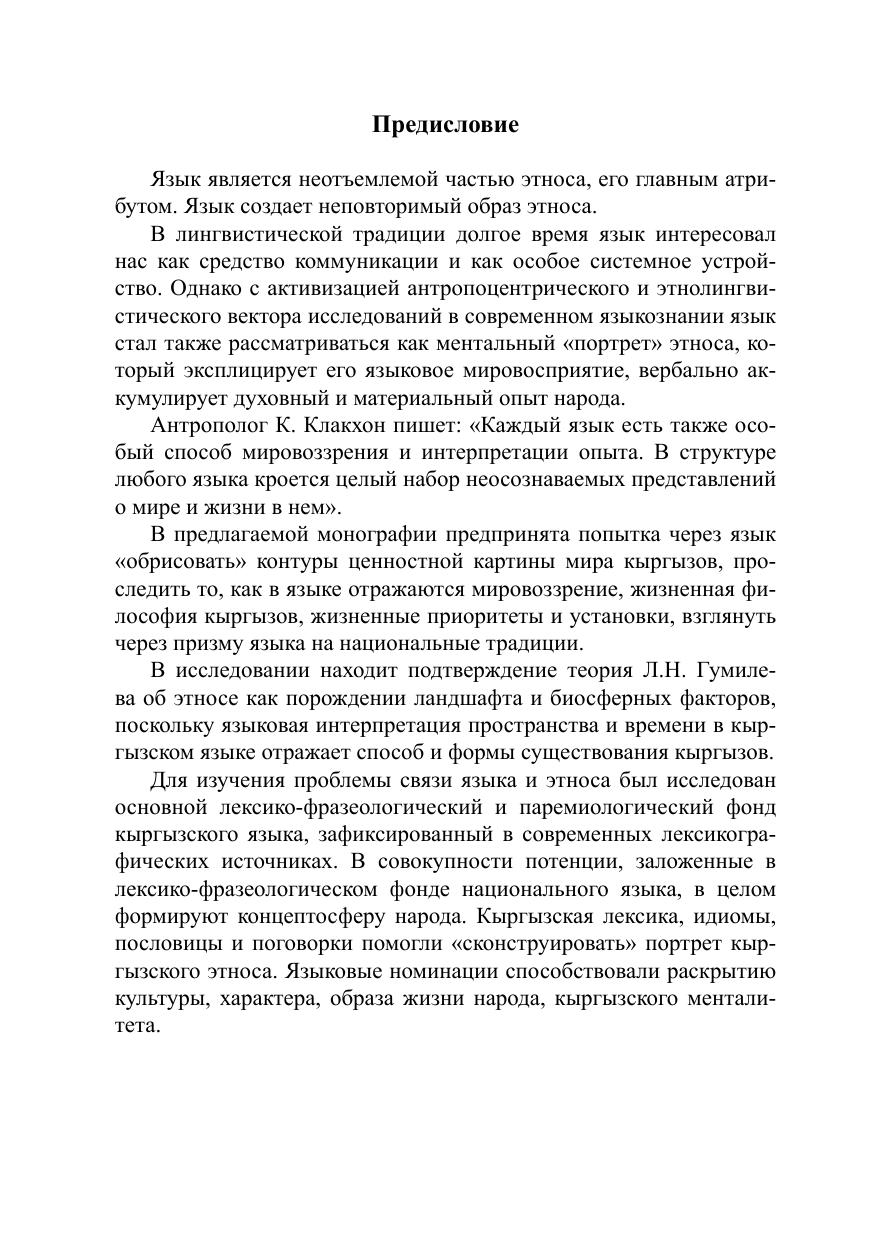 Предисловие

Язык является неотъемлемой частью этноса, его главным атрибутом. Язык создает неповторимый образ этноса.

В лингвистической традиции долгое время язык интересовал нас как средство коммуникации и как особое системное устройство. Однако с активизацией антропоцентрического и этнолингвистического вектора исследований в современном языкознании язык стал также рассматриваться как ментальный «портрет» этноса, который эксплицирует его языковое мировосприятие, вербально аккумулирует духовный и материальный опыт народа.

Антрополог К. Клакхон пишет: «Каждый язык есть также особый способ мировоззрения и интерпретации опыта. В структуре любого языка кроется целый набор неосознаваемых представлений о мире и жизни в нем».

В предлагаемой монографии предпринята попытка через язык «обрисовать» контуры ценностной картины мира кыргызов, проследить то, как в языке отражаются мировоззрение, жизненная философия кыргызов, жизненные приоритеты и установки, взглянуть через призму языка на национальные традиции.

В исследовании находит подтверждение теория Л.Н. Гумилева об этносе как порождении ландшафта и биосферных факторов, поскольку языковая интерпретация пространства и времени в кыргызском языке отражает способ и формы существования кыргызов.

Для изучения проблемы связи языка и этноса был исследован основной лексико-фразеологический и паремиологический фонд кыргызского языка, зафиксированный в современных лексикографических источниках. В совокупности потенции, заложенные в лексико-фразеологическом фонде национального языка, в целом формируют концептосферу народа. Кыргызская лексика, идиомы, пословицы и поговорки помогли «сконструировать» портрет кыргызского этноса. Языковые номинации способствовали раскрытию культуры, характера, образа жизни народа, кыргызского менталитета.